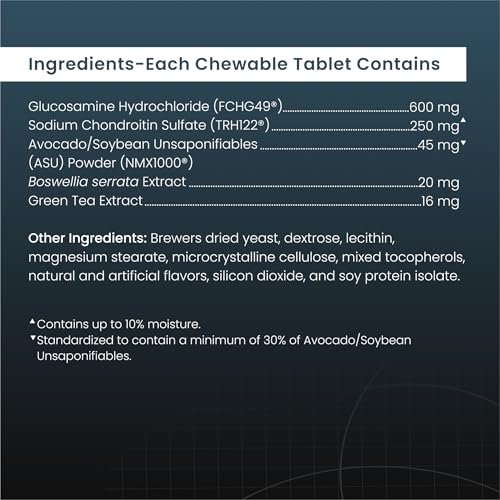 Ingredients-Each Chewable Tablet Contains

Glucosamine Hydrochloride (FCHG49®) 600 mg
Sodium Chondroitin Sulfate (TRH122®) 250 mg▲
Avocado/Soybean Unsaponifiables 45 mg▼
(ASU) Powder (NMX1000®)
Boswellia serrata Extract 20 mg
Green Tea Extract 16 mg

Other Ingredients: Brewers dried yeast, dextrose, lecithin, magnesium stearate, microcrystalline cellulose, mixed tocopherols, natural and artificial flavors, silicon dioxide, and soy protein isolate.

▲Contains up to 10% moisture.
▼Standardized to contain a minimum of 30% of Avocado/Soybean Unsaponifiables.